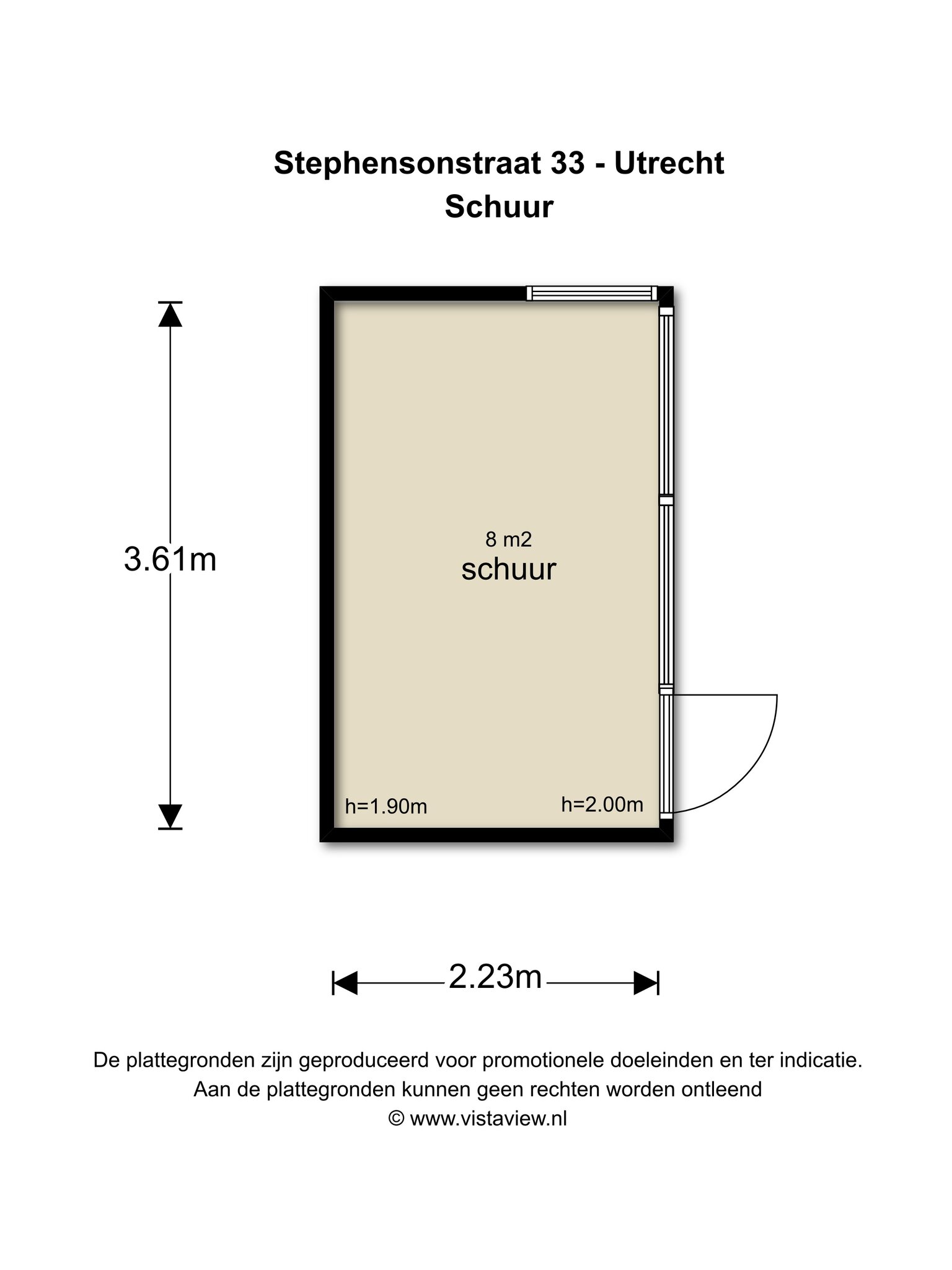 Stephensonstraat 33 - Utrecht
Schuur

3.61m

8 m2
schuur

h=1.90m
h=2.00m

2.23m

De plattegronden zijn geproduceerd voor promotionele doeleinden en ter indicatie.
Aan de plattegronden kunnen geen rechten worden ontleend
© www.vistaview.nl